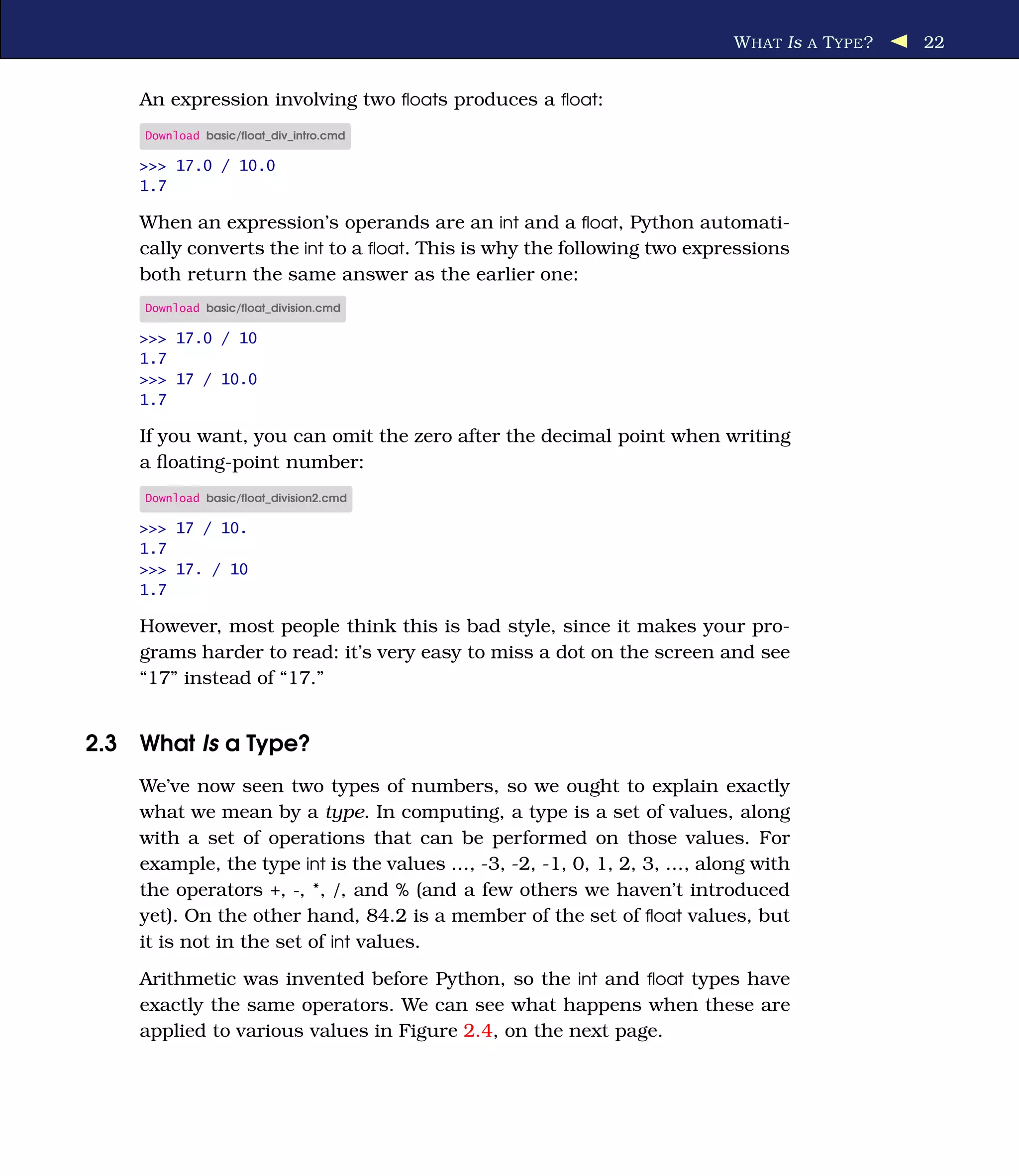 WHAT IS A TYPE? 22

An expression involving two floats produces a float:

Download basic/float_div_intro.cmd

>>> 17.0 / 10.0
1.7

When an expression's operands are an int and a float, Python automatically converts the int to a float. This is why the following two expressions both return the same answer as the earlier one:

Download basic/float_division.cmd

>>> 17.0 / 10
1.7
>>> 17 / 10.0
1.7

If you want, you can omit the zero after the decimal point when writing a floating-point number:

Download basic/float_division2.cmd

>>> 17 / 10.
1.7
>>> 17. / 10
1.7

However, most people think this is bad style, since it makes your programs harder to read: it's very easy to miss a dot on the screen and see "17" instead of "17."

2.3 What Is a Type?

We've now seen two types of numbers, so we ought to explain exactly what we mean by a type. In computing, a type is a set of values, along with a set of operations that can be performed on those values. For example, the type int is the values ..., -3, -2, -1, 0, 1, 2, 3, ..., along with the operators +, -, *, /, and % (and a few others we haven't introduced yet). On the other hand, 84.2 is a member of the set of float values, but it is not in the set of int values.

Arithmetic was invented before Python, so the int and float types have exactly the same operators. We can see what happens when these are applied to various values in Figure 2.4, on the next page.